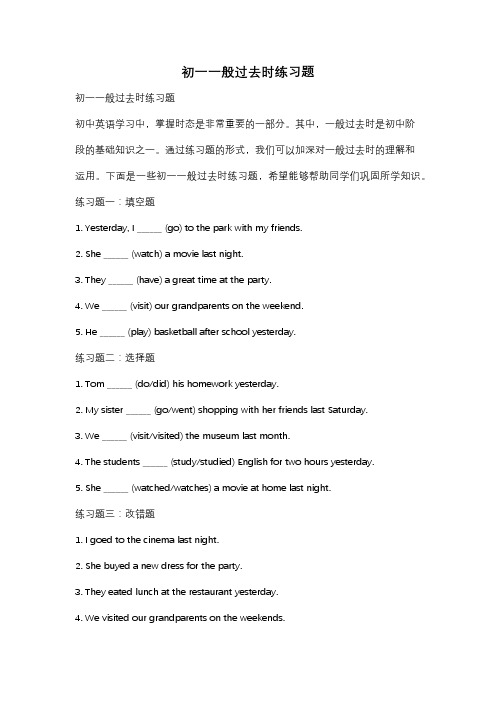 初一一般过去时练习题

初一一般过去时练习题

初中英语学习中，掌握时态是非常重要的一部分。其中，一般过去时是初中阶段的基础知识之一。通过练习题的形式，我们可以加深对一般过去时的理解和运用。下面是一些初一一般过去时练习题，希望能够帮助同学们巩固所学知识。

练习题一：填空题

1. Yesterday, I _____ (go) to the park with my friends.

2. She _____ (watch) a movie last night.

3. They _____ (have) a great time at the party.

4. We _____ (visit) our grandparents on the weekend.

5. He _____ (play) basketball after school yesterday.

练习题二：选择题

1. Tom _____ (do/did) his homework yesterday.

2. My sister _____ (go/went) shopping with her friends last Saturday.

3. We _____ (visit/visited) the museum last month.

4. The students _____ (study/studied) English for two hours yesterday.

5. She _____ (watched/watches) a movie at home last night.

练习题三：改错题

1. I goed to the cinema last night.

2. She buyed a new dress for the party.

3. They eated lunch at the restaurant yesterday.

4. We visited our grandparents on the weekends.